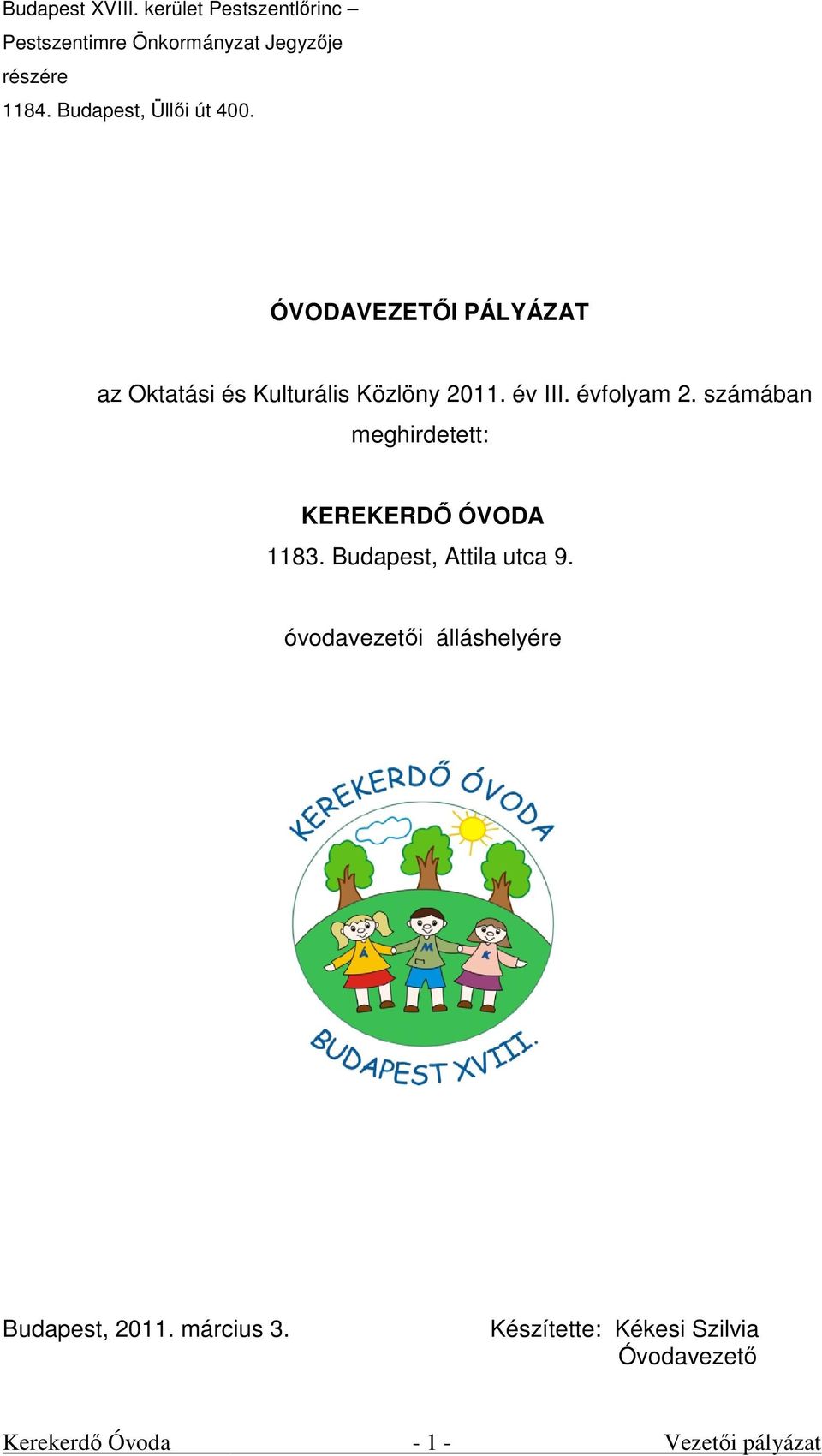 Budapest XVIII. kerület Pestszentlőrinc – Pestszentimre Önkormányzat Jegyzője részére
1184. Budapest, Üllői út 400.

ÓVODAVEZETŐI PÁLYÁZAT

az Oktatási és Kulturális Közlöny 2011. év III. évfolyam 2. számában meghirdetett:

KEREKERDŐ ÓVODA
1183. Budapest, Attila utca 9.

óvodavezetői álláshelyére

KEREKERDŐ ÓVODA
Á M K
BUDAPEST XVIII.

Budapest, 2011. március 3.

Készítette: Kékesi Szilvia
Óvodavezető

Kerekerdő Óvoda - 1 - Vezetői pályázat